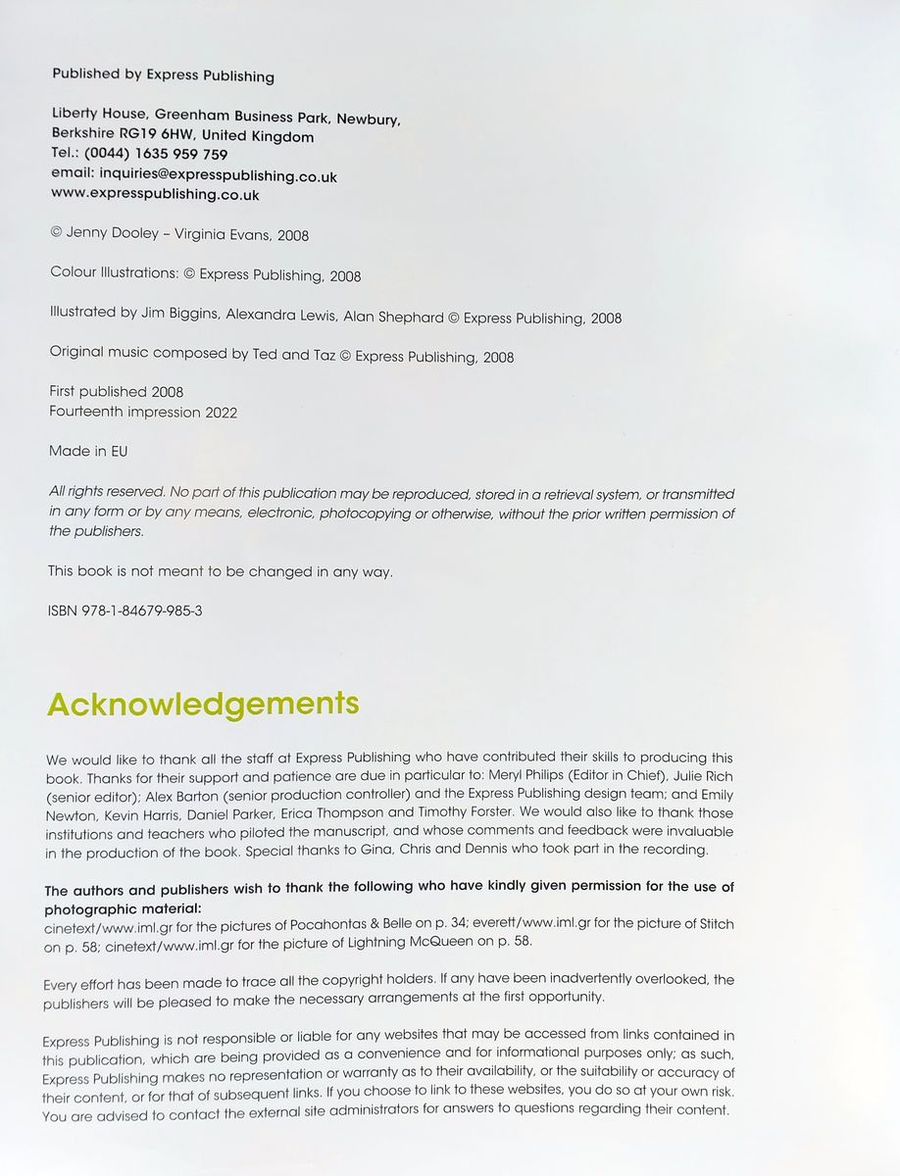 Published by Express Publishing

Liberty House, Greenham Business Park, Newbury, Berkshire RG19 6HW, United Kingdom
Tel.: (0044) 1635 959 759
email: inquiries@expresspublishing.co.uk
www.expresspublishing.co.uk

© Jenny Dooley – Virginia Evans, 2008

Colour Illustrations: © Express Publishing, 2008

Illustrated by Jim Biggins, Alexandra Lewis, Alan Shephard © Express Publishing, 2008

Original music composed by Ted and Taz © Express Publishing, 2008

First published 2008
Fourteenth impression 2022

Made in EU

All rights reserved. No part of this publication may be reproduced, stored in a retrieval system, or transmitted in any form or by any means, electronic, photocopying or otherwise, without the prior written permission of the publishers.

This book is not meant to be changed in any way.

ISBN 978-1-84679-985-3

Acknowledgements

We would like to thank all the staff at Express Publishing who have contributed their skills to producing this book. Thanks for their support and patience are due in particular to: Meryl Philips (Editor in Chief), Julie Rich (senior editor); Alex Barton (senior production controller) and the Express Publishing design team; and Emily Newton, Kevin Harris, Daniel Parker, Erica Thompson and Timothy Forster. We would also like to thank those institutions and teachers who piloted the manuscript, and whose comments and feedback were invaluable in the production of the book. Special thanks to Gina, Chris and Dennis who took part in the recording.

The authors and publishers wish to thank the following who have kindly given permission for the use of photographic material:
cinetext/www.iml.gr for the pictures of Pocahontas & Belle on p. 34; everett/www.iml.gr for the picture of Stitch on p. 58; cinetext/www.iml.gr for the picture of Lightning McQueen on p. 58.

Every effort has been made to trace all the copyright holders. If any have been inadvertently overlooked, the publishers will be pleased to make the necessary arrangements at the first opportunity.

Express Publishing is not responsible or liable for any websites that may be accessed from links contained in this publication, which are being provided as a convenience and for informational purposes only; as such, Express Publishing makes no representation or warranty as to their availability, or the suitability or accuracy of their content, or for that of subsequent links. If you choose to link to these websites, you do so at your own risk. You are advised to contact the external site administrators for answers to questions regarding their content.